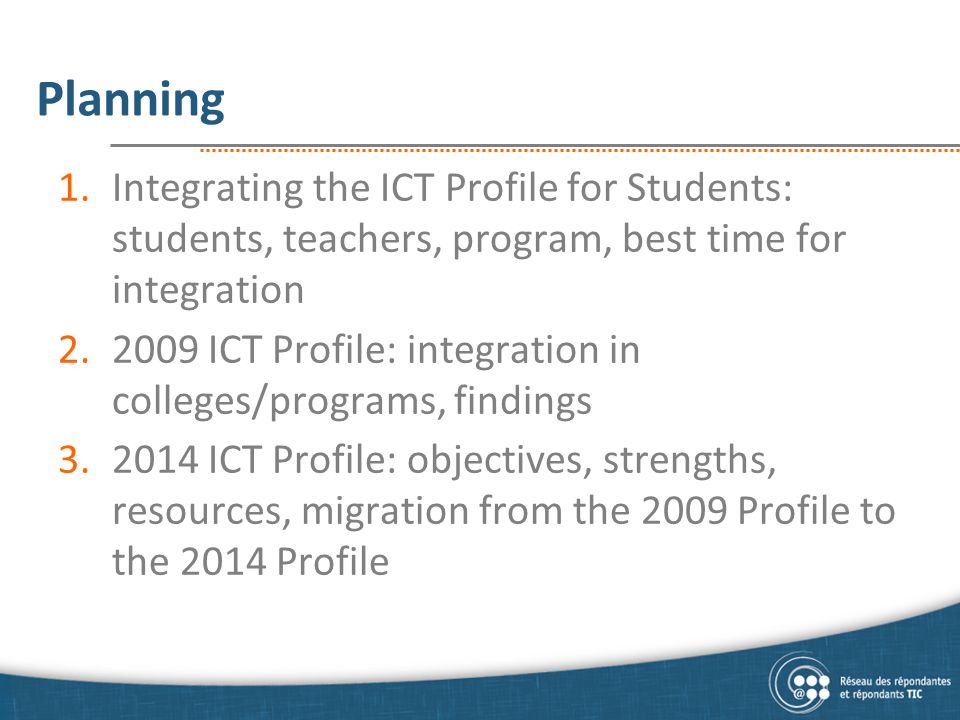 Planning

1. Integrating the ICT Profile for Students: students, teachers, program, best time for integration
2. 2009 ICT Profile: integration in colleges/programs, findings
3. 2014 ICT Profile: objectives, strengths, resources, migration from the 2009 Profile to the 2014 Profile

Réseau des répondantes et répondants TIC